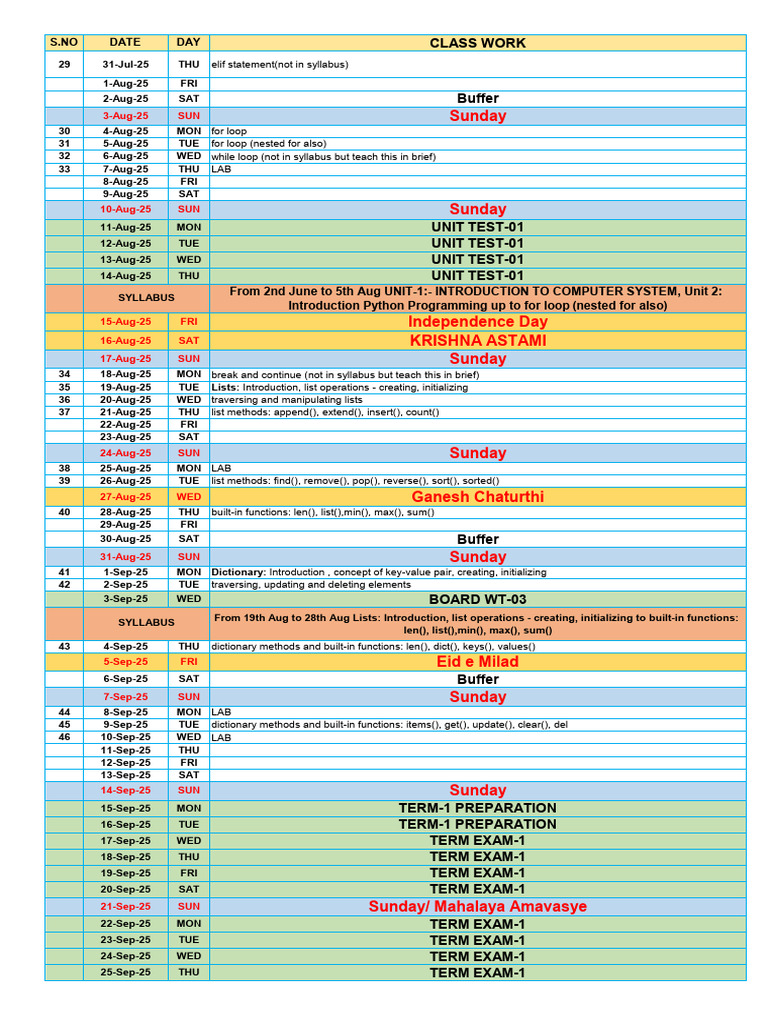 | S.NO | DATE | DAY | CLASS WORK |
|---|---|---|---|
| 29 | 31-Jul-25 | THU | elif statement(not in syllabus) |
| | 1-Aug-25 | FRI | |
| | 2-Aug-25 | SAT | Buffer |
| | 3-Aug-25 | SUN | Sunday |
| 30 | 4-Aug-25 | MON | for loop |
| 31 | 5-Aug-25 | TUE | for loop (nested for also) |
| 32 | 6-Aug-25 | WED | while loop (not in syllabus but teach this in brief) |
| 33 | 7-Aug-25 | THU | LAB |
| | 8-Aug-25 | FRI | |
| | 9-Aug-25 | SAT | |
| | 10-Aug-25 | SUN | Sunday |
| | 11-Aug-25 | MON | UNIT TEST-01 |
| | 12-Aug-25 | TUE | UNIT TEST-01 |
| | 13-Aug-25 | WED | UNIT TEST-01 |
| | 14-Aug-25 | THU | UNIT TEST-01 |
| | SYLLABUS | | From 2nd June to 5th Aug UNIT-1:- INTRODUCTION TO COMPUTER SYSTEM, Unit 2: Introduction Python Programming up to for loop (nested for also) |
| | 15-Aug-25 | FRI | Independence Day |
| | 16-Aug-25 | SAT | KRISHNA ASTAMI |
| | 17-Aug-25 | SUN | Sunday |
| 34 | 18-Aug-25 | MON | break and continue (not in syllabus but teach this in brief) |
| 35 | 19-Aug-25 | TUE | Lists: Introduction, list operations - creating, initializing |
| 36 | 20-Aug-25 | WED | traversing and manipulating lists |
| 37 | 21-Aug-25 | THU | list methods: append(), extend(), insert(), count() |
| | 22-Aug-25 | FRI | |
| | 23-Aug-25 | SAT | |
| | 24-Aug-25 | SUN | Sunday |
| 38 | 25-Aug-25 | MON | LAB |
| 39 | 26-Aug-25 | TUE | list methods: find(), remove(), pop(), reverse(), sort(), sorted() |
| | 27-Aug-25 | WED | Ganesh Chaturthi |
| 40 | 28-Aug-25 | THU | built-in functions: len(), list(),min(), max(), sum() |
| | 29-Aug-25 | FRI | |
| | 30-Aug-25 | SAT | Buffer |
| | 31-Aug-25 | SUN | Sunday |
| 41 | 1-Sep-25 | MON | Dictionary: Introduction , concept of key-value pair, creating, initializing |
| 42 | 2-Sep-25 | TUE | traversing, updating and deleting elements |
| | 3-Sep-25 | WED | BOARD WT-03 |
| | SYLLABUS | | From 19th Aug to 28th Aug Lists: Introduction, list operations - creating, initializing to built-in functions: len(), list(),min(), max(), sum() |
| 43 | 4-Sep-25 | THU | dictionary methods and built-in functions: len(), dict(), keys(), values() |
| | 5-Sep-25 | FRI | Eid e Milad |
| | 6-Sep-25 | SAT | Buffer |
| | 7-Sep-25 | SUN | Sunday |
| 44 | 8-Sep-25 | MON | LAB |
| 45 | 9-Sep-25 | TUE | dictionary methods and built-in functions: items(), get(), update(), clear(), del |
| 46 | 10-Sep-25 | WED | LAB |
| | 11-Sep-25 | THU | |
| | 12-Sep-25 | FRI | |
| | 13-Sep-25 | SAT | |
| | 14-Sep-25 | SUN | Sunday |
| | 15-Sep-25 | MON | TERM-1 PREPARATION |
| | 16-Sep-25 | TUE | TERM-1 PREPARATION |
| | 17-Sep-25 | WED | TERM EXAM-1 |
| | 18-Sep-25 | THU | TERM EXAM-1 |
| | 19-Sep-25 | FRI | TERM EXAM-1 |
| | 20-Sep-25 | SAT | TERM EXAM-1 |
| | 21-Sep-25 | SUN | Sunday/ Mahalaya Amavasye |
| | 22-Sep-25 | MON | TERM EXAM-1 |
| | 23-Sep-25 | TUE | TERM EXAM-1 |
| | 24-Sep-25 | WED | TERM EXAM-1 |
| | 25-Sep-25 | THU | TERM EXAM-1 |